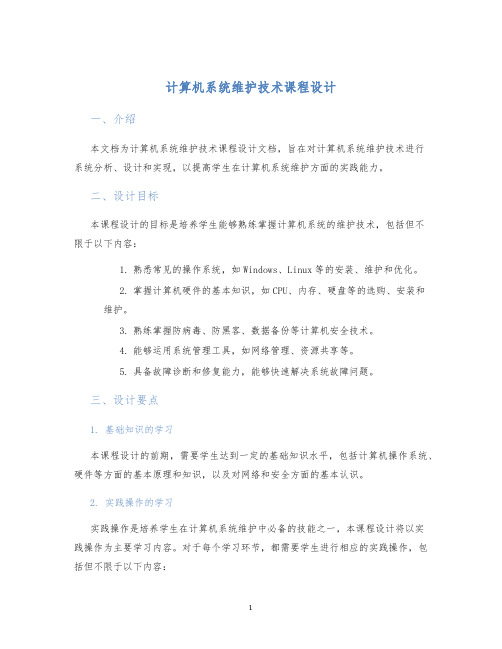 计算机系统维护技术课程设计

一、介绍

本文档为计算机系统维护技术课程设计文档，旨在对计算机系统维护技术进行系统分析、设计和实现，以提高学生在计算机系统维护方面的实践能力。

二、设计目标

本课程设计的目标是培养学生能够熟练掌握计算机系统的维护技术，包括但不限于以下内容：

1. 熟悉常见的操作系统，如Windows、Linux等的安装、维护和优化。

2. 掌握计算机硬件的基本知识，如CPU、内存、硬盘等的选购、安装和维护。

3. 熟练掌握防病毒、防黑客、数据备份等计算机安全技术。

4. 能够运用系统管理工具，如网络管理、资源共享等。

5. 具备故障诊断和修复能力，能够快速解决系统故障问题。

三、设计要点

1. 基础知识的学习

本课程设计的前期，需要学生达到一定的基础知识水平，包括计算机操作系统、硬件等方面的基本原理和知识，以及对网络和安全方面的基本认识。

2. 实践操作的学习

实践操作是培养学生在计算机系统维护中必备的技能之一，本课程设计将以实践操作为主要学习内容。对于每个学习环节，都需要学生进行相应的实践操作，包括但不限于以下内容：

1